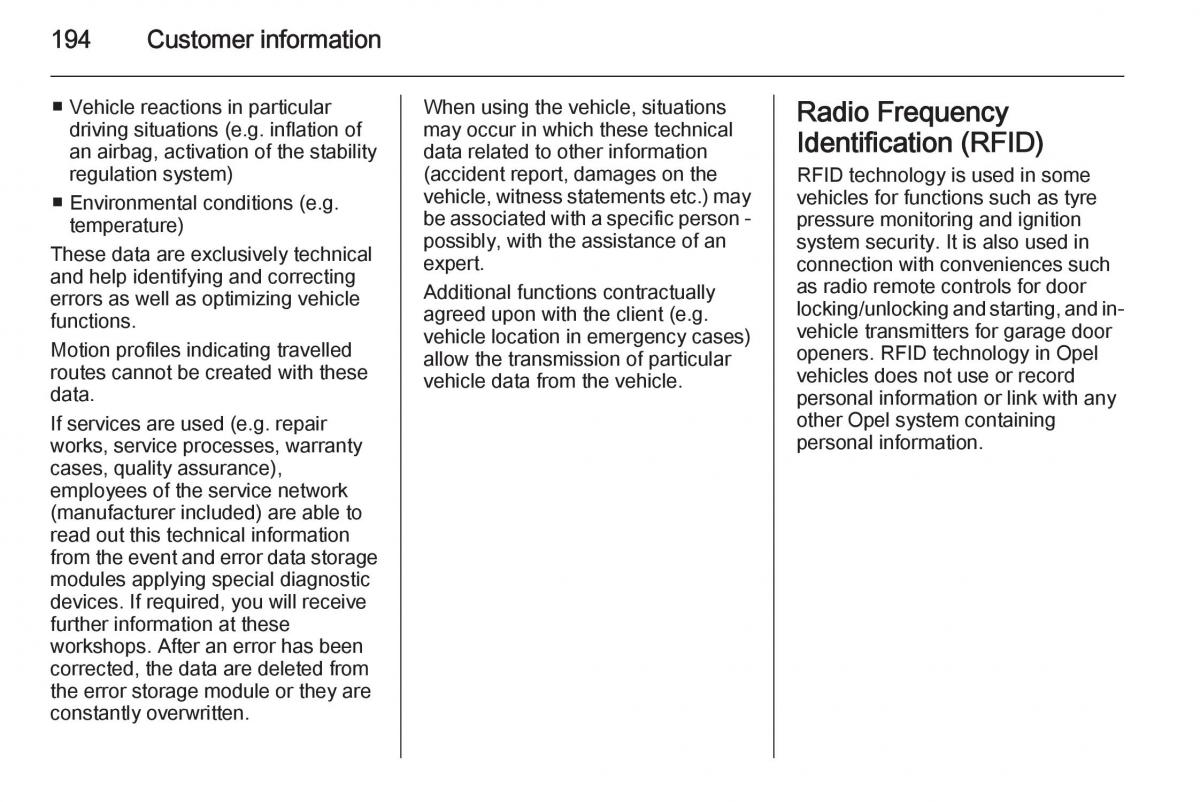 194 Customer information

■ Vehicle reactions in particular driving situations (e.g. inflation of an airbag, activation of the stability regulation system)
■ Environmental conditions (e.g. temperature)

These data are exclusively technical and help identifying and correcting errors as well as optimizing vehicle functions.

Motion profiles indicating travelled routes cannot be created with these data.

If services are used (e.g. repair works, service processes, warranty cases, quality assurance), employees of the service network (manufacturer included) are able to read out this technical information from the event and error data storage modules applying special diagnostic devices. If required, you will receive further information at these workshops. After an error has been corrected, the data are deleted from the error storage module or they are constantly overwritten.

When using the vehicle, situations may occur in which these technical data related to other information (accident report, damages on the vehicle, witness statements etc.) may be associated with a specific person - possibly, with the assistance of an expert.

Additional functions contractually agreed upon with the client (e.g. vehicle location in emergency cases) allow the transmission of particular vehicle data from the vehicle.

Radio Frequency Identification (RFID)

RFID technology is used in some vehicles for functions such as tyre pressure monitoring and ignition system security. It is also used in connection with conveniences such as radio remote controls for door locking/unlocking and starting, and in-vehicle transmitters for garage door openers. RFID technology in Opel vehicles does not use or record personal information or link with any other Opel system containing personal information.